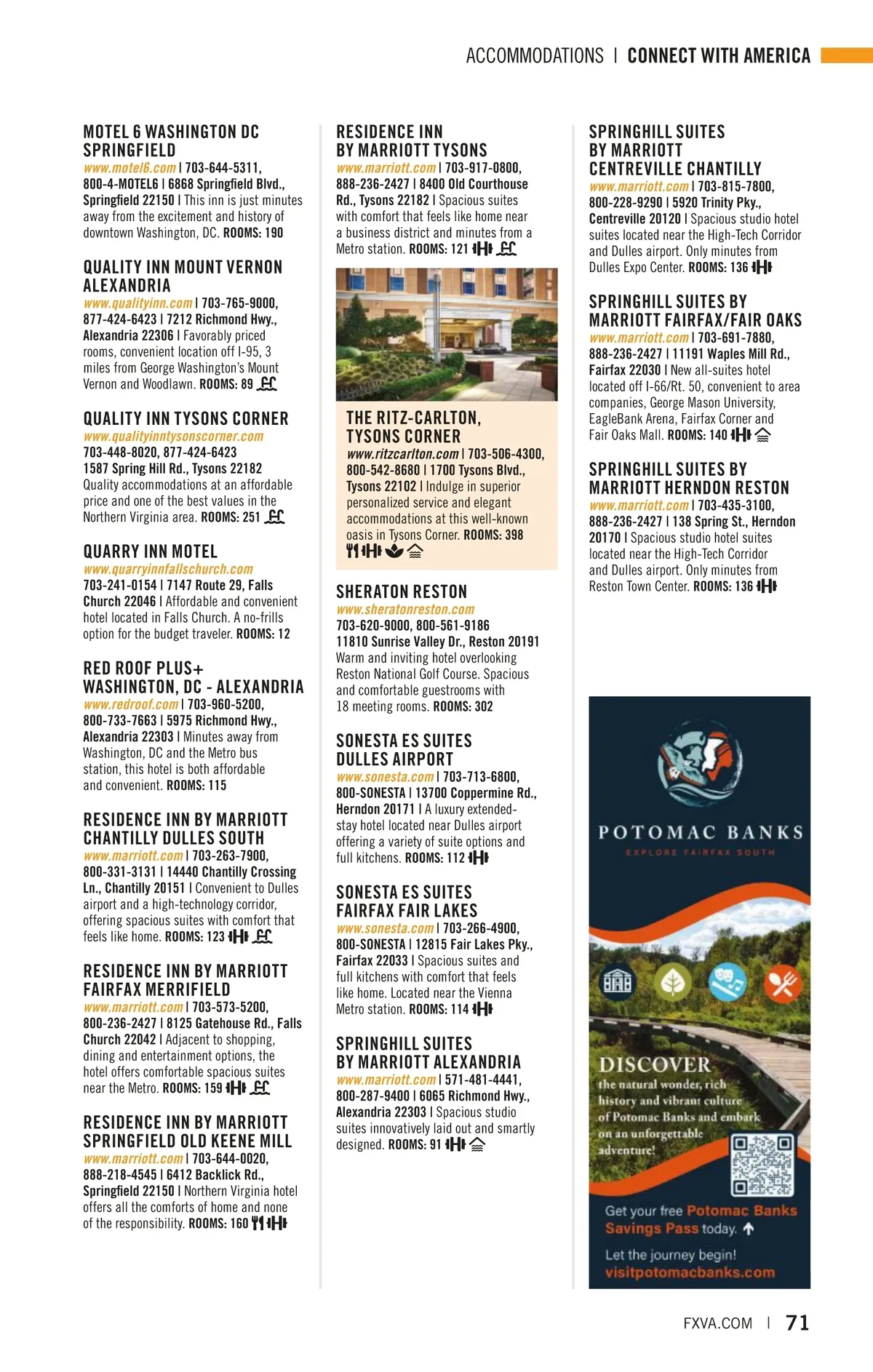 ACCOMMODATIONS | CONNECT WITH AMERICA

MOTEL 6 WASHINGTON DC SPRINGFIELD
www.motel6.com | 703-644-5311, 800-4-MOTEL6 | 6868 Springfield Blvd., Springfield 22150 | This inn is just minutes away from the excitement and history of downtown Washington, DC. ROOMS: 190

QUALITY INN MOUNT VERNON ALEXANDRIA
www.qualityinn.com | 703-765-9000, 877-424-6423 | 7212 Richmond Hwy., Alexandria 22306 | Favorably priced rooms, convenient location off I-95, 3 miles from George Washington's Mount Vernon and Woodlawn. ROOMS: 89

QUALITY INN TYSONS CORNER
www.qualityinntysonscorner.com
703-448-8020, 877-424-6423
1587 Spring Hill Rd., Tysons 22182
Quality accommodations at an affordable price and one of the best values in the Northern Virginia area. ROOMS: 251

QUARRY INN MOTEL
www.quarryinnfallschurch.com
703-241-0154 | 7147 Route 29, Falls Church 22046 | Affordable and convenient hotel located in Falls Church. A no-frills option for the budget traveler. ROOMS: 12

RED ROOF PLUS+ WASHINGTON, DC - ALEXANDRIA
www.redroof.com | 703-960-5200, 800-733-7663 | 5975 Richmond Hwy., Alexandria 22303 | Minutes away from Washington, DC and the Metro bus station, this hotel is both affordable and convenient. ROOMS: 115

RESIDENCE INN BY MARRIOTT CHANTILLY DULLES SOUTH
www.marriott.com | 703-263-7900, 800-331-3131 | 14440 Chantilly Crossing Ln., Chantilly 20151 | Convenient to Dulles airport and a high-technology corridor, offering spacious suites with comfort that feels like home. ROOMS: 123

RESIDENCE INN BY MARRIOTT FAIRFAX MERRIFIELD
www.marriott.com | 703-573-5200, 800-236-2427 | 8125 Gatehouse Rd., Falls Church 22042 | Adjacent to shopping, dining and entertainment options, the hotel offers comfortable spacious suites near the Metro. ROOMS: 159

RESIDENCE INN BY MARRIOTT SPRINGFIELD OLD KEENE MILL
www.marriott.com | 703-644-0020, 888-218-4545 | 6412 Backlick Rd., Springfield 22150 | Northern Virginia hotel offers all the comforts of home and none of the responsibility. ROOMS: 160

RESIDENCE INN BY MARRIOTT TYSONS
www.marriott.com | 703-917-0800, 888-236-2427 | 8400 Old Courthouse Rd., Tysons 22182 | Spacious suites with comfort that feels like home near a business district and minutes from a Metro station. ROOMS: 121

THE RITZ-CARLTON, TYSONS CORNER
www.ritzcarlton.com | 703-506-4300, 800-542-8680 | 1700 Tysons Blvd., Tysons 22102 | Indulge in superior personalized service and elegant accommodations at this well-known oasis in Tysons Corner. ROOMS: 398

SHERATON RESTON
www.sheratonreston.com
703-620-9000, 800-561-9186
11810 Sunrise Valley Dr., Reston 20191
Warm and inviting hotel overlooking Reston National Golf Course. Spacious and comfortable guestrooms with 18 meeting rooms. ROOMS: 302

SONESTA ES SUITES DULLES AIRPORT
www.sonesta.com | 703-713-6800, 800-SONESTA | 13700 Coppermine Rd., Herndon 20171 | A luxury extended-stay hotel located near Dulles airport offering a variety of suite options and full kitchens. ROOMS: 112

SONESTA ES SUITES FAIRFAX FAIR LAKES
www.sonesta.com | 703-266-4900, 800-SONESTA | 12815 Fair Lakes Pky., Fairfax 22033 | Spacious suites and full kitchens with comfort that feels like home. Located near the Vienna Metro station. ROOMS: 114

SPRINGHILL SUITES BY MARRIOTT ALEXANDRIA
www.marriott.com | 571-481-4441, 800-287-9400 | 6065 Richmond Hwy., Alexandria 22303 | Spacious studio suites innovatively laid out and smartly designed. ROOMS: 91

SPRINGHILL SUITES BY MARRIOTT CENTREVILLE CHANTILLY
www.marriott.com | 703-815-7800, 800-228-9290 | 5920 Trinity Pky., Centreville 20120 | Spacious studio hotel suites located near the High-Tech Corridor and Dulles airport. Only minutes from Dulles Expo Center. ROOMS: 136

SPRINGHILL SUITES BY MARRIOTT FAIRFAX/FAIR OAKS
www.marriott.com | 703-691-7880, 888-236-2427 | 11191 Waples Mill Rd., Fairfax 22030 | New all-suites hotel located off I-66/Rt. 50, convenient to area companies, George Mason University, EagleBank Arena, Fairfax Corner and Fair Oaks Mall. ROOMS: 140

SPRINGHILL SUITES BY MARRIOTT HERNDON RESTON
www.marriott.com | 703-435-3100, 888-236-2427 | 138 Spring St., Herndon 20170 | Spacious studio hotel suites located near the High-Tech Corridor and Dulles airport. Only minutes from Reston Town Center. ROOMS: 136

POTOMAC BANKS
EXPLORE FAIRFAX SOUTH

DISCOVER
the natural wonder, rich history and vibrant culture of Potomac Banks and embark on an unforgettable adventure!

Get your free Potomac Banks Savings Pass today.

Let the journey begin!
visitpotomacbanks.com

FXVA.COM | 71